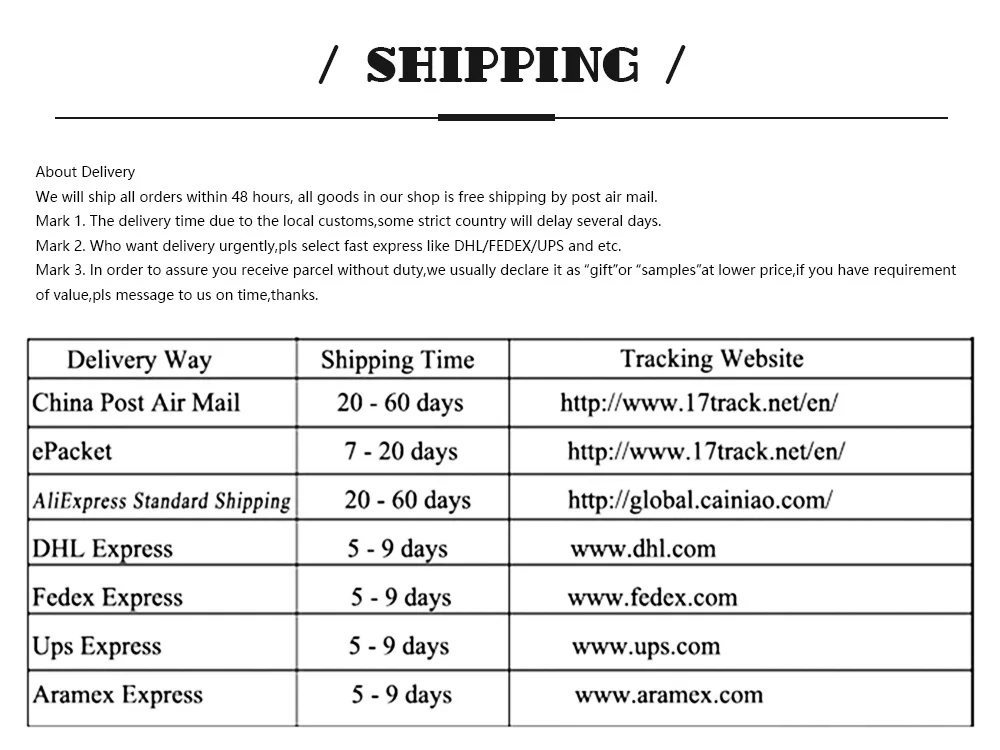 / SHIPPING /

About Delivery
We will ship all orders within 48 hours, all goods in our shop is free shipping by post air mail.
Mark 1. The delivery time due to the local customs,some strict country will delay several days.
Mark 2. Who want delivery urgently,pls select fast express like DHL/FEDEX/UPS and etc.
Mark 3. In order to assure you receive parcel without duty,we usually declare it as "gift"or "samples"at lower price,if you have requirement of value,pls message to us on time,thanks.

| Delivery Way | Shipping Time | Tracking Website |
|---|---|---|
| China Post Air Mail | 20 - 60 days | http://www.17track.net/en/ |
| ePacket | 7 - 20 days | http://www.17track.net/en/ |
| AliExpress Standard Shipping | 20 - 60 days | http://global.cainiao.com/ |
| DHL Express | 5 - 9 days | www.dhl.com |
| Fedex Express | 5 - 9 days | www.fedex.com |
| Ups Express | 5 - 9 days | www.ups.com |
| Aramex Express | 5 - 9 days | www.aramex.com |